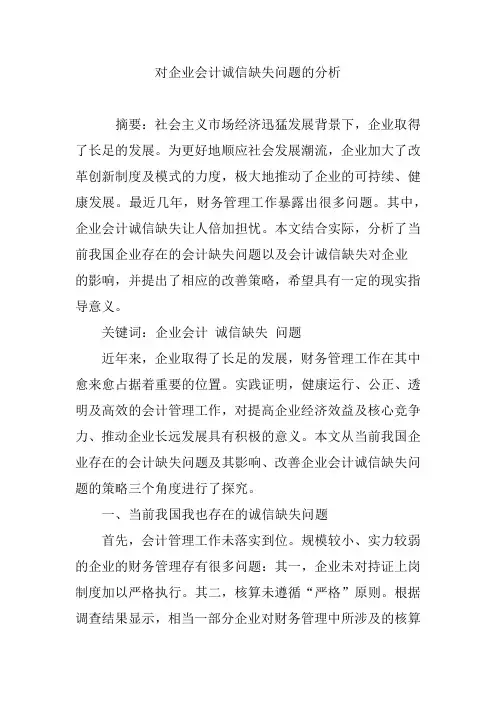 对企业会计诚信缺失问题的分析

摘要：社会主义市场经济迅猛发展背景下，企业取得了长足的发展。为更好地顺应社会发展潮流，企业加大了改革创新制度及模式的力度，极大地推动了企业的可持续、健康发展。最近几年，财务管理工作暴露出很多问题。其中，企业会计诚信缺失让人倍加担忧。本文结合实际，分析了当前我国企业存在的会计缺失问题以及会计诚信缺失对企业的影响，并提出了相应的改善策略，希望具有一定的现实指导意义。

关键词：企业会计 诚信缺失 问题

近年来，企业取得了长足的发展，财务管理工作在其中愈来愈占据着重要的位置。实践证明，健康运行、公正、透明及高效的会计管理工作，对提高企业经济效益及核心竞争力、推动企业长远发展具有积极的意义。本文从当前我国企业存在的会计缺失问题及其影响、改善企业会计诚信缺失问题的策略三个角度进行了探究。

一、当前我国我也存在的诚信缺失问题

首先，会计管理工作未落实到位。规模较小、实力较弱的企业的财务管理存有很多问题：其一，企业未对持证上岗制度加以严格执行。其二，核算未遵循“严格”原则。根据调查结果显示，相当一部分企业对财务管理中所涉及的核算